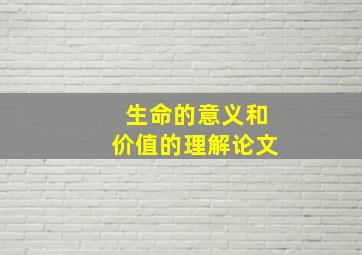 生命的意义和
价值的理解论文